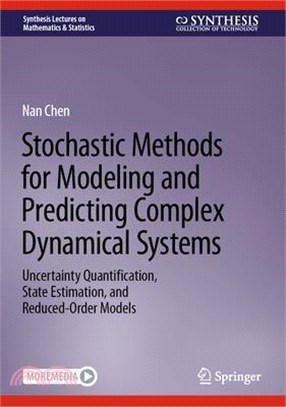 Synthesis Lectures on Mathematics & Statistics

SYNTHESIS
COLLECTION OF TECHNOLOGY

Nan Chen

Stochastic Methods for Modeling and Predicting Complex Dynamical Systems

Uncertainty Quantification, State Estimation, and Reduced-Order Models

MOREMEDIA

Springer